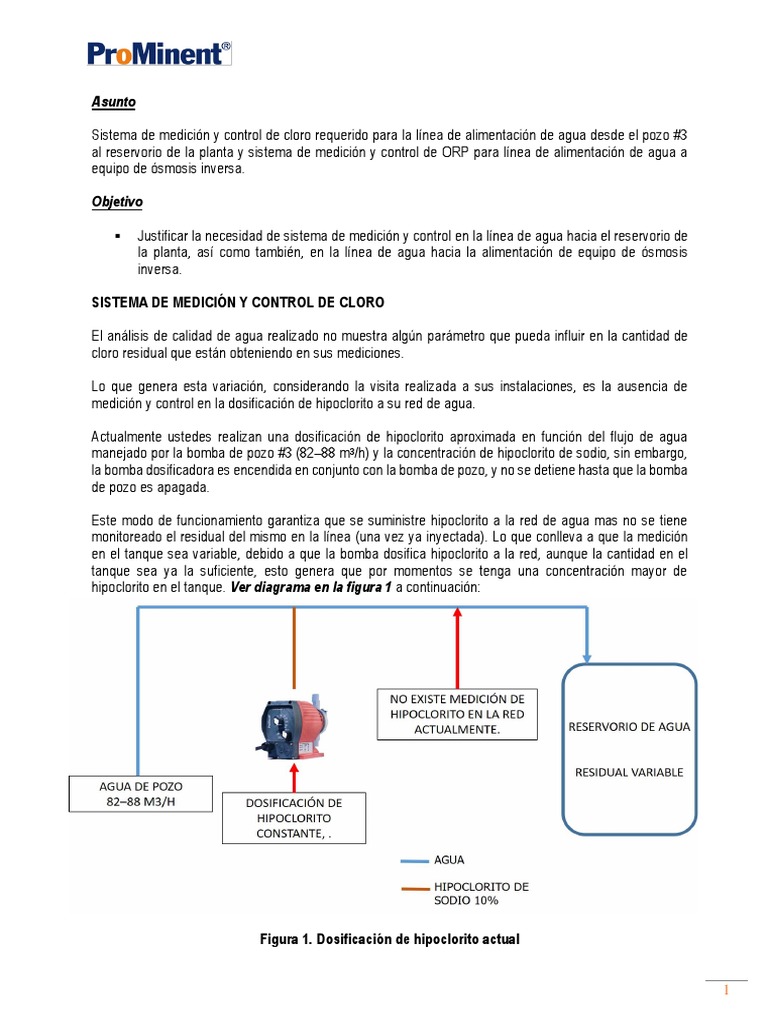 ProMinent®

Asunto

Sistema de medición y control de cloro requerido para la línea de alimentación de agua desde el pozo #3 al reservorio de la planta y sistema de medición y control de ORP para línea de alimentación de agua a equipo de ósmosis inversa.

Objetivo

▪ Justificar la necesidad de sistema de medición y control en la línea de agua hacia el reservorio de la planta, así como también, en la línea de agua hacia la alimentación de equipo de ósmosis inversa.

SISTEMA DE MEDICIÓN Y CONTROL DE CLORO

El análisis de calidad de agua realizado no muestra algún parámetro que pueda influir en la cantidad de cloro residual que están obteniendo en sus mediciones.

Lo que genera esta variación, considerando la visita realizada a sus instalaciones, es la ausencia de medición y control en la dosificación de hipoclorito a su red de agua.

Actualmente ustedes realizan una dosificación de hipoclorito aproximada en función del flujo de agua manejado por la bomba de pozo #3 (82–88 m³/h) y la concentración de hipoclorito de sodio, sin embargo, la bomba dosificadora es encendida en conjunto con la bomba de pozo, y no se detiene hasta que la bomba de pozo es apagada.

Este modo de funcionamiento garantiza que se suministre hipoclorito a la red de agua mas no se tiene monitoreado el residual del mismo en la línea (una vez ya inyectada). Lo que conlleva a que la medición en el tanque sea variable, debido a que la bomba dosifica hipoclorito a la red, aunque la cantidad en el tanque sea ya la suficiente, esto genera que por momentos se tenga una concentración mayor de hipoclorito en el tanque. Ver diagrama en la figura 1 a continuación:

NO EXISTE MEDICIÓN DE HIPOCLORITO EN LA RED ACTUALMENTE.

RESERVORIO DE AGUA

RESIDUAL VARIABLE

AGUA DE POZO 82–88 M3/H

DOSIFICACIÓN DE HIPOCLORITO CONSTANTE, .

AGUA

HIPOCLORITO DE SODIO 10%

Figura 1. Dosificación de hipoclorito actual

1